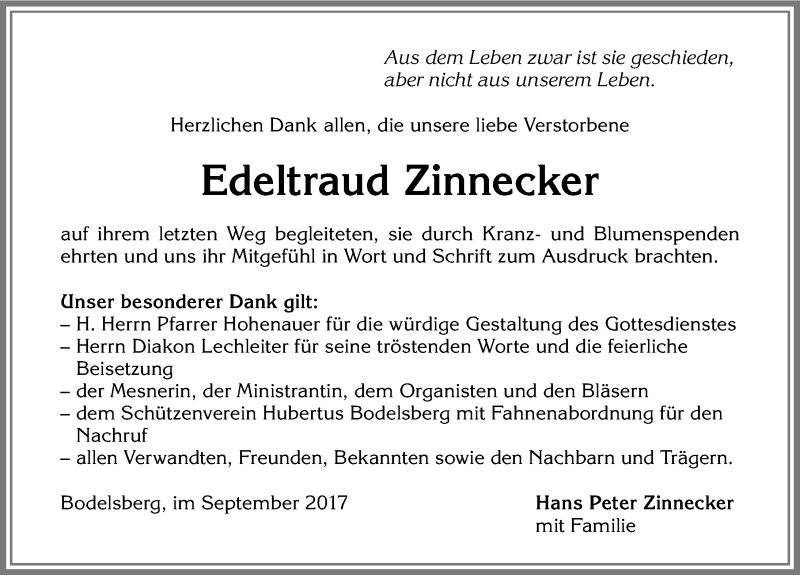 Aus dem Leben zwar ist sie geschieden,
aber nicht aus unserem Leben.

Herzlichen Dank allen, die unsere liebe Verstorbene

Edeltraud Zinnecker

auf ihrem letzten Weg begleiteten, sie durch Kranz- und Blumenspenden ehrten und uns ihr Mitgefühl in Wort und Schrift zum Ausdruck brachten.

Unser besonderer Dank gilt:
– H. Herrn Pfarrer Hohenauer für die würdige Gestaltung des Gottesdienstes
– Herrn Diakon Lechleiter für seine tröstenden Worte und die feierliche Beisetzung
– der Mesnerin, der Ministrantin, dem Organisten und den Bläsern
– dem Schützenverein Hubertus Bodelsberg mit Fahnenabordnung für den Nachruf
– allen Verwandten, Freunden, Bekannten sowie den Nachbarn und Trägern.

Bodelsberg, im September 2017

Hans Peter Zinnecker
mit Familie